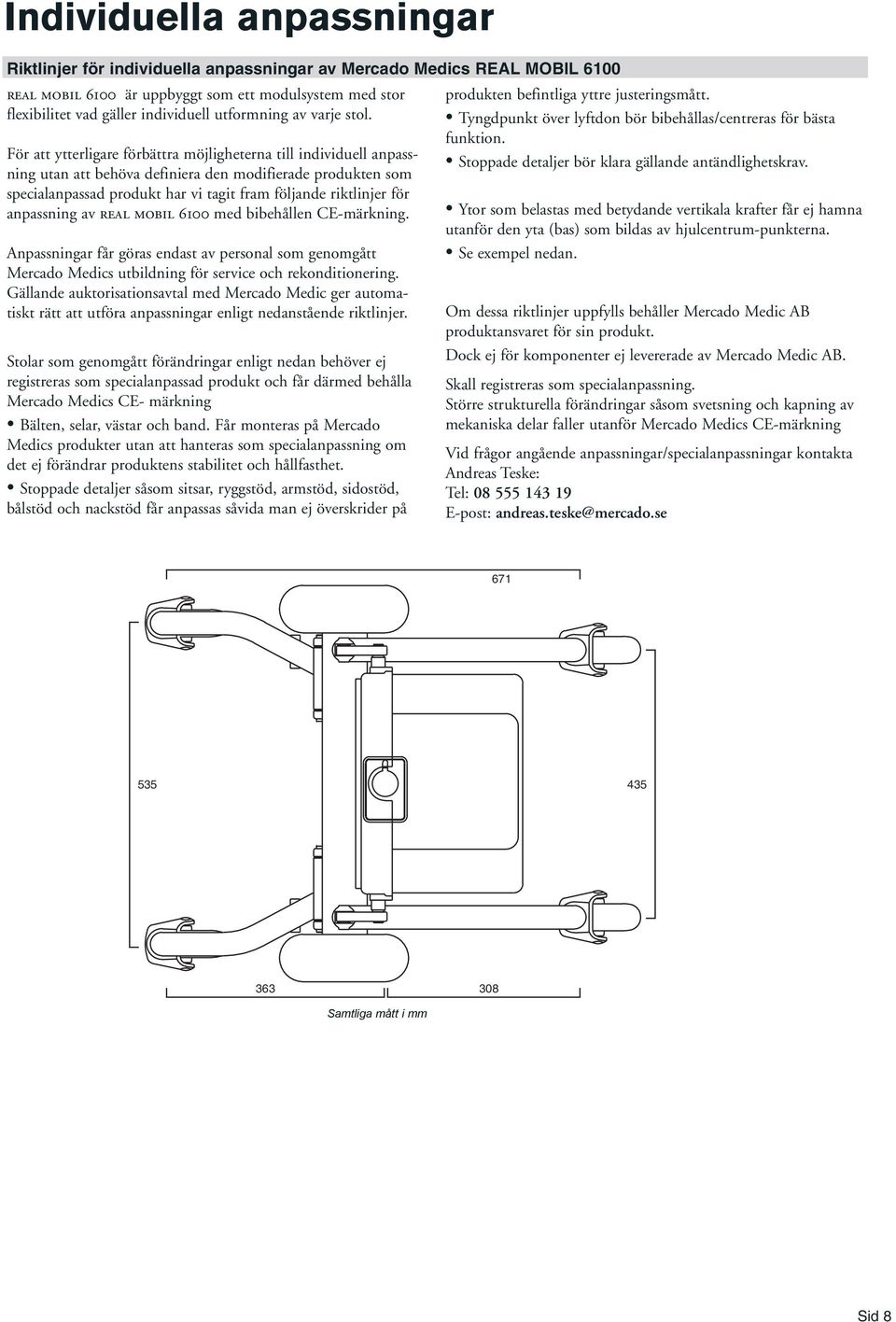 Individuella anpassningar

Riktlinjer för individuella anpassningar av Mercado Medics REAL MOBIL 6100

REAL MOBIL 6100 är uppbyggt som ett modulsystem med stor flexibilitet vad gäller individuell utformning av varje stol.

För att ytterligare förbättra möjligheterna till individuell anpassning utan att behöva definiera den modifierade produkten som specialanpassad produkt har vi tagit fram följande riktlinjer för anpassning av REAL MOBIL 6100 med bibehållen CE-märkning.

Anpassningar får göras endast av personal som genomgått Mercado Medics utbildning för service och rekonditionering. Gällande auktorisationsavtal med Mercado Medic ger automatiskt rätt att utföra anpassningar enligt nedanstående riktlinjer.

Stolar som genomgått förändringar enligt nedan behöver ej registreras som specialanpassad produkt och får därmed behålla Mercado Medics CE- märkning

• Bälten, selar, västar och band. Får monteras på Mercado Medics produkter utan att hanteras som specialanpassning om det ej förändrar produktens stabilitet och hållfasthet.

• Stoppade detaljer såsom sitsar, ryggstöd, armstöd, sidostöd, bålstöd och nackstöd får anpassas såvida man ej överskrider på produkten befintliga yttre justeringsmått.

• Tyngdpunkt över lyftdon bör bibehållas/centreras för bästa funktion.

• Stoppade detaljer bör klara gällande antändlighetskrav.

• Ytor som belastas med betydande vertikala krafter får ej hamna utanför den yta (bas) som bildas av hjulcentrum-punkterna.

• Se exempel nedan.

Om dessa riktlinjer uppfylls behåller Mercado Medic AB produktansvaret för sin produkt.

Dock ej för komponenter ej levererade av Mercado Medic AB.

Skall registreras som specialanpassning.
Större strukturella förändringar såsom svetsning och kapning av mekaniska delar faller utanför Mercado Medics CE-märkning

Vid frågor angående anpassningar/specialanpassningar kontakta Andreas Teske:
Tel: 08 555 143 19
E-post: andreas.teske@mercado.se

671

535

435

363

308

Samtliga mått i mm

Sid 8